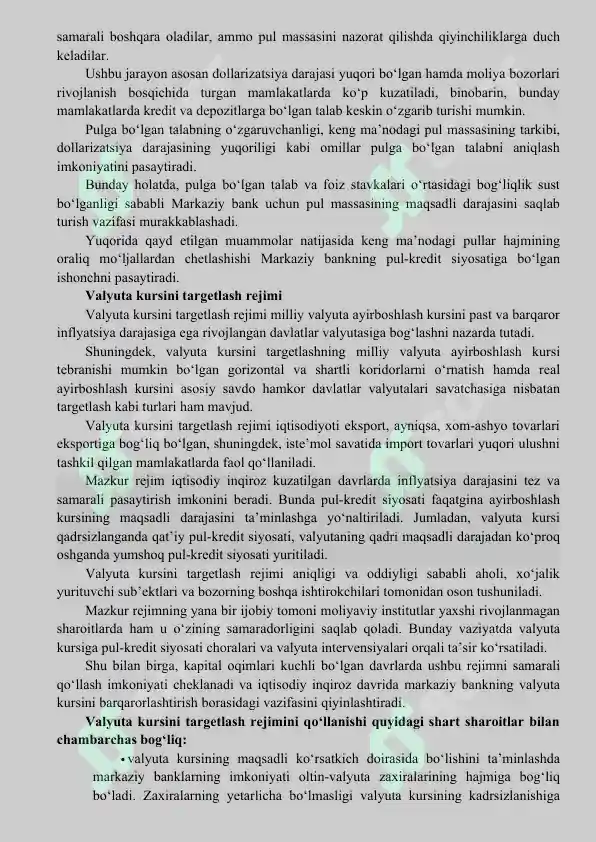 samarali boshqara oladilar, ammo pul massasini nazorat qilishda qiyinchiliklarga duch keladilar.

Ushbu jarayon asosan dollarizatsiya darajasi yuqori bo‘lgan hamda moliya bozorlari rivojlanish bosqichida turgan mamlakatlarda ko‘p kuzatiladi, binobarin, bunday mamlakatlarda kredit va depozitlarga bo‘lgan talab keskin o‘zgarib turishi mumkin.

Pulga bo‘lgan talabning o‘zgaruvchanligi, keng ma’nodagi pul massasining tarkibi, dollarizatsiya darajasining yuqoriligi kabi omillar pulga bo‘lgan talabni aniqlash imkoniyatini pasaytiradi.

Bunday holatda, pulga bo‘lgan talab va foiz stavkalari o‘rtasidagi bog‘liqlik sust bo‘lganligi sababli Markaziy bank uchun pul massasining maqsadli darajasini saqlab turish vazifasi murakkablashadi.

Yuqorida qayd etilgan muammolar natijasida keng ma’nodagi pullar hajmining oraliq mo‘ljallardan chetlashishi Markaziy bankning pul-kredit siyosatiga bo‘lgan ishonchni pasaytiradi.

Valyuta kursini targetlash rejimi

Valyuta kursini targetlash rejimi milliy valyuta ayirboshlash kursini past va barqaror inflyatsiya darajasiga ega rivojlangan davlatlar valyutasiga bog‘lashni nazarda tutadi.

Shuningdek, valyuta kursini targetlashning milliy valyuta ayirboshlash kursi tebranishi mumkin bo‘lgan gorizontal va shartli koridorlarni o‘rnatish hamda real ayirboshlash kursini asosiy savdo hamkor davlatlar valyutalari savatchasiga nisbatan targetlash kabi turlari ham mavjud.

Valyuta kursini targetlash rejimi iqtisodiyoti eksport, ayniqsa, xom-ashyo tovarlari eksportiga bog‘liq bo‘lgan, shuningdek, iste’mol savatida import tovarlari yuqori ulushni tashkil qilgan mamlakatlarda faol qo‘llaniladi.

Mazkur rejim iqtisodiy inqiroz kuzatilgan davrlarda inflyatsiya darajasini tez va samarali pasaytirish imkonini beradi. Bunda pul-kredit siyosati faqatgina ayirboshlash kursining maqsadli darajasini ta’minlashga yo‘naltiriladi. Jumladan, valyuta kursi qadrsizlanganda qat’iy pul-kredit siyosati, valyutaning qadri maqsadli darajadan ko‘proq oshganda yumshoq pul-kredit siyosati yuritiladi.

Valyuta kursini targetlash rejimi aniqligi va oddiyligi sababli aholi, xo‘jalik yurituvchi sub’ektlari va bozorning boshqa ishtirokchilari tomonidan oson tushuniladi.

Mazkur rejimning yana bir ijobiy tomoni moliyaviy institutlar yaxshi rivojlanmagan sharoitlarda ham u o‘zining samaradorligini saqlab qoladi. Bunday vaziyatda valyuta kursiga pul-kredit siyosati choralari va valyuta intervensiyalari orqali ta’sir ko‘rsatiladi.

Shu bilan birga, kapital oqimlari kuchli bo‘lgan davrlarda ushbu rejimni samarali qo‘llash imkoniyati cheklanadi va iqtisodiy inqiroz davrida markaziy bankning valyuta kursini barqarorlashtirish borasidagi vazifasini qiyinlashtiradi.

Valyuta kursini targetlash rejimini qo‘llanishi quyidagi shart sharoitlar bilan chambarchas bog‘liq:

• valyuta kursining maqsadli ko‘rsatkich doirasida bo‘lishini ta’minlashda markaziy banklarning imkoniyati oltin-valyuta zaxiralarining hajmiga bog‘liq bo‘ladi. Zaxiralarning yetarlicha bo‘lmasligi valyuta kursining kadrsizlanishiga